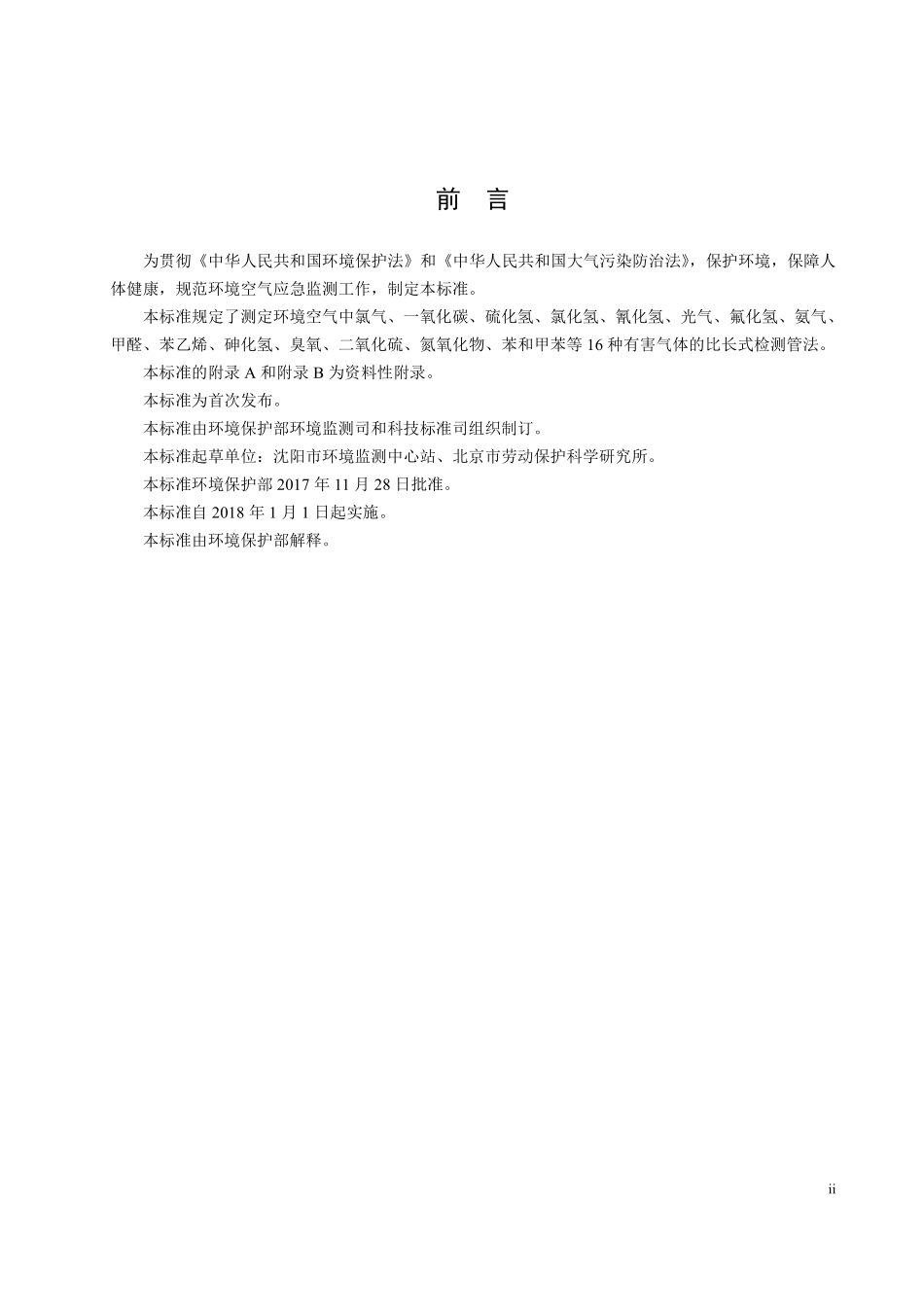 前　言

为贯彻《中华人民共和国环境保护法》和《中华人民共和国大气污染防治法》，保护环境，保障人体健康，规范环境空气应急监测工作，制定本标准。

本标准规定了测定环境空气中氯气、一氧化碳、硫化氢、氯化氢、氰化氢、光气、氟化氢、氨气、甲醛、苯乙烯、砷化氢、臭氧、二氧化硫、氮氧化物、苯和甲苯等 16 种有害气体的比长式检测管法。

本标准的附录 A 和附录 B 为资料性附录。

本标准为首次发布。

本标准由环境保护部环境监测司和科技标准司组织制订。

本标准起草单位：沈阳市环境监测中心站、北京市劳动保护科学研究所。

本标准环境保护部 2017 年 11 月 28 日批准。

本标准自 2018 年 1 月 1 日起实施。

本标准由环境保护部解释。

ii